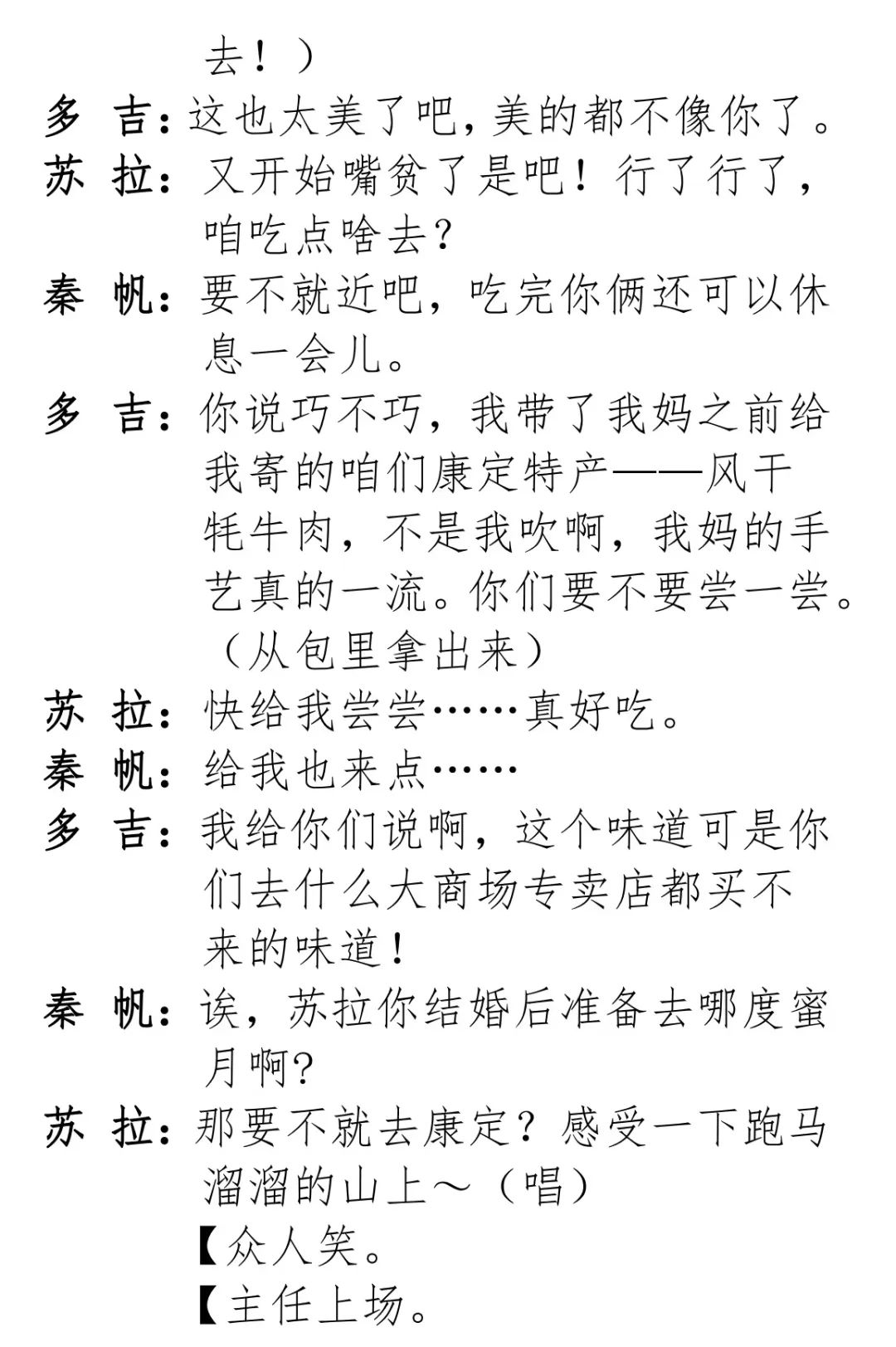 去！）

多 吉：这也太美了吧，美的都不像你了。

苏 拉：又开始嘴贫了是吧！行了行了，咱吃点啥去？

秦 帆：要不就近吧，吃完你俩还可以休息一会儿。

多 吉：你说巧不巧，我带了我妈之前给我寄的咱们康定特产——风干牦牛肉，不是我吹啊，我妈的手艺真的一流。你们要不要尝一尝。（从包里拿出来）

苏 拉：快给我尝尝……真好吃。

秦 帆：给我也来点……

多 吉：我给你们说啊，这个味道可是你们去什么大商场专卖店都买不来的味道！

秦 帆：诶，苏拉你结婚后准备去哪度蜜月啊？

苏 拉：那要不就去康定？感受一下跑马溜溜的山上～（唱）

【众人笑。

【主任上场。